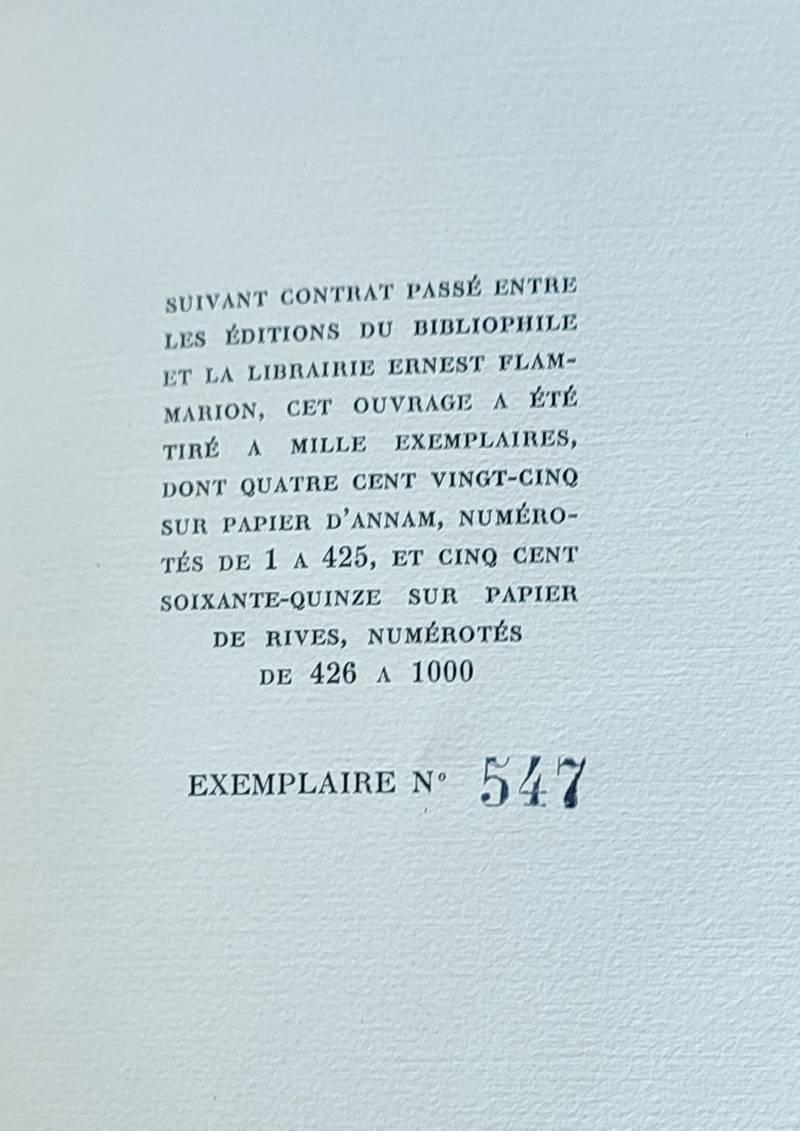 SUIVANT CONTRAT PASSÉ ENTRE LES ÉDITIONS DU BIBLIOPHILE ET LA LIBRAIRIE ERNEST FLAMMARION, CET OUVRAGE A ÉTÉ TIRÉ A MILLE EXEMPLAIRES, DONT QUATRE CENT VINGT-CINQ SUR PAPIER D'ANNAM, NUMÉROTÉS DE 1 A 425, ET CINQ CENT SOIXANTE-QUINZE SUR PAPIER DE RIVES, NUMÉROTÉS DE 426 A 1000

EXEMPLAIRE N° 547